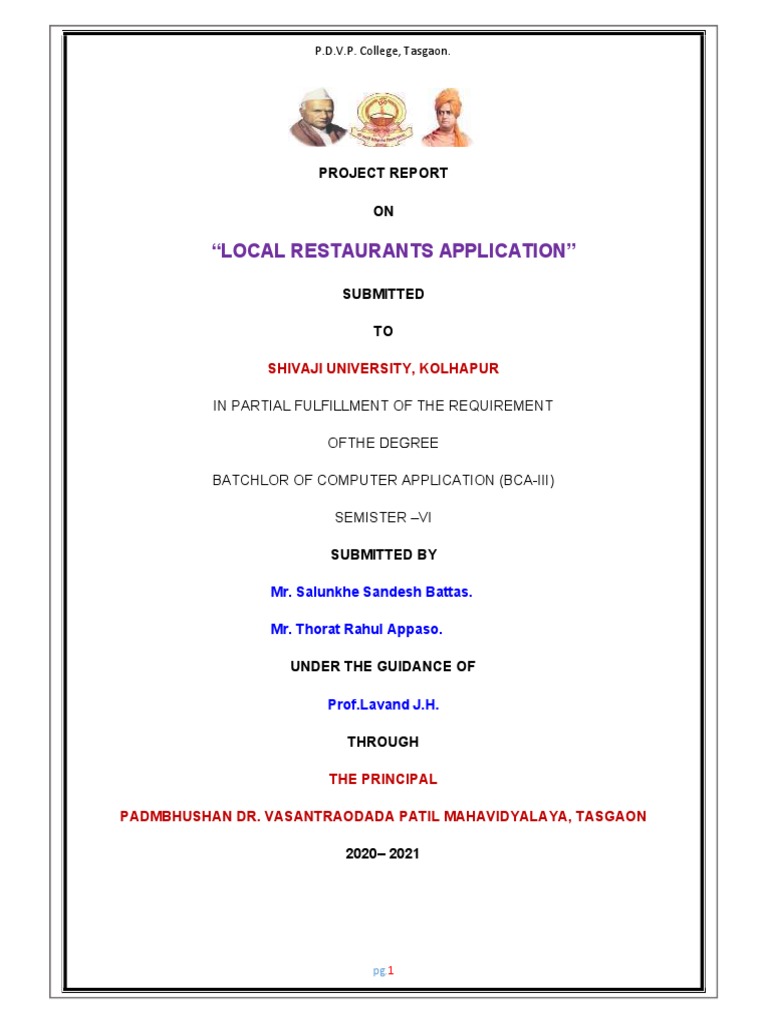 P.D.V.P. College, Tasgaon.

PROJECT REPORT

ON

“LOCAL RESTAURANTS APPLICATION”

SUBMITTED

TO

SHIVAJI UNIVERSITY, KOLHAPUR

IN PARTIAL FULFILLMENT OF THE REQUIREMENT

OFTHE DEGREE

BATCHLOR OF COMPUTER APPLICATION (BCA-III)

SEMISTER –VI

SUBMITTED BY

Mr. Salunkhe Sandesh Battas.

Mr. Thorat Rahul Appaso.

UNDER THE GUIDANCE OF

Prof.Lavand J.H.

THROUGH

THE PRINCIPAL

PADMBHUSHAN DR. VASANTRAODADA PATIL MAHAVIDYALAYA, TASGAON

2020– 2021

pg 1